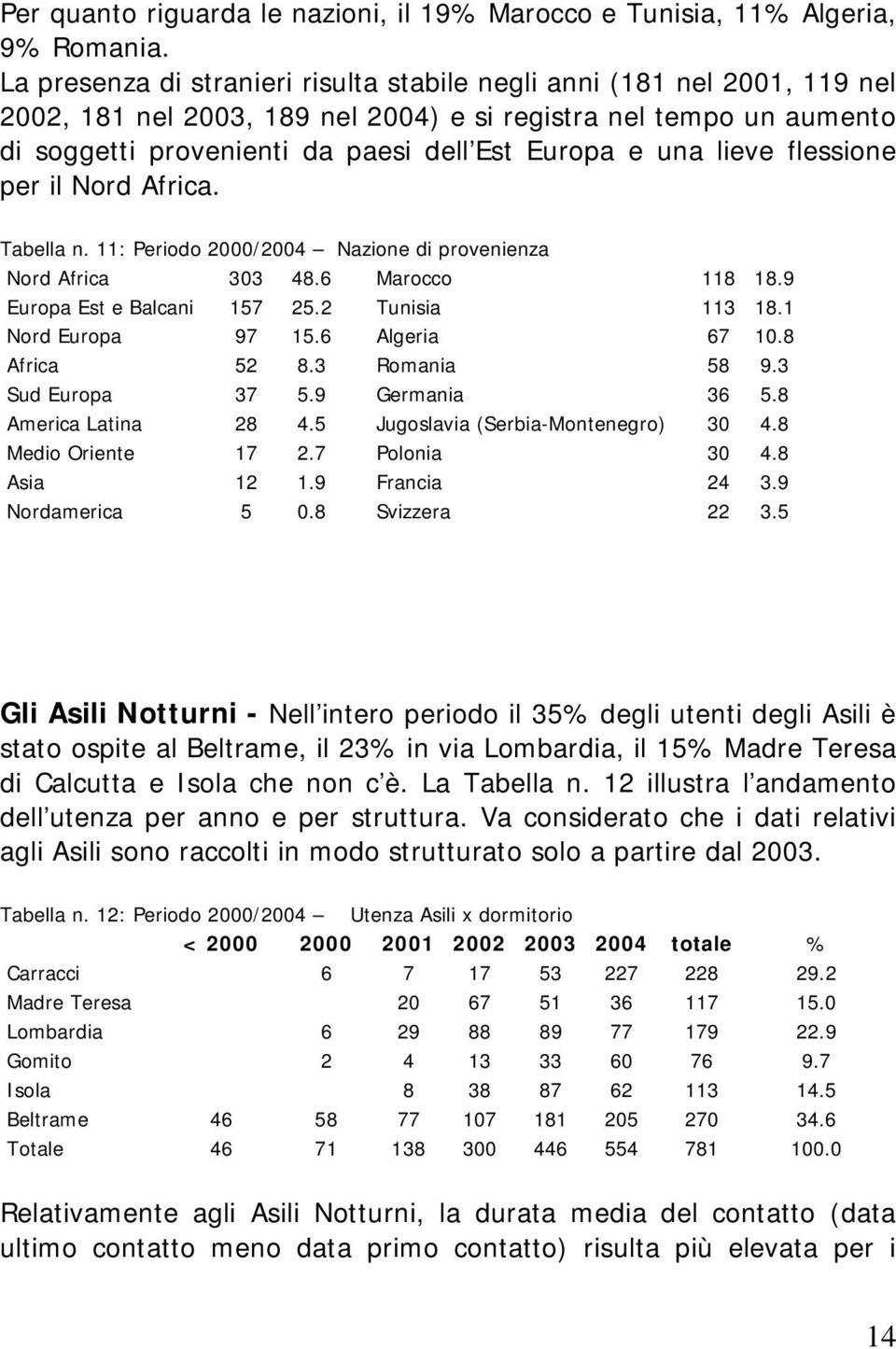 Per quanto riguarda le nazioni, il 19% Marocco e Tunisia, 11% Algeria, 9% Romania.
La presenza di stranieri risulta stabile negli anni (181 nel 2001, 119 nel 2002, 181 nel 2003, 189 nel 2004) e si registra nel tempo un aumento di soggetti provenienti da paesi dell Est Europa e una lieve flessione per il Nord Africa.

Tabella n. 11: Periodo 2000/2004 – Nazione di provenienza

| | | | | | |
|---|---|---|---|---|---|
| Nord Africa | 303 | 48.6 | Marocco | 118 | 18.9 |
| Europa Est e Balcani | 157 | 25.2 | Tunisia | 113 | 18.1 |
| Nord Europa | 97 | 15.6 | Algeria | 67 | 10.8 |
| Africa | 52 | 8.3 | Romania | 58 | 9.3 |
| Sud Europa | 37 | 5.9 | Germania | 36 | 5.8 |
| America Latina | 28 | 4.5 | Jugoslavia (Serbia-Montenegro) | 30 | 4.8 |
| Medio Oriente | 17 | 2.7 | Polonia | 30 | 4.8 |
| Asia | 12 | 1.9 | Francia | 24 | 3.9 |
| Nordamerica | 5 | 0.8 | Svizzera | 22 | 3.5 |

Gli Asili Notturni - Nell intero periodo il 35% degli utenti degli Asili è stato ospite al Beltrame, il 23% in via Lombardia, il 15% Madre Teresa di Calcutta e Isola che non c è. La Tabella n. 12 illustra l andamento dell utenza per anno e per struttura. Va considerato che i dati relativi agli Asili sono raccolti in modo strutturato solo a partire dal 2003.

Tabella n. 12: Periodo 2000/2004 – Utenza Asili x dormitorio

| | < 2000 | 2000 | 2001 | 2002 | 2003 | 2004 | totale | % |
|---|---|---|---|---|---|---|---|---|
| Carracci | | 6 | 7 | 17 | 53 | 227 | 228 | 29.2 |
| Madre Teresa | | | 20 | 67 | 51 | 36 | 117 | 15.0 |
| Lombardia | | 6 | 29 | 88 | 89 | 77 | 179 | 22.9 |
| Gomito | | 2 | 4 | 13 | 33 | 60 | 76 | 9.7 |
| Isola | | | 8 | 38 | 87 | 62 | 113 | 14.5 |
| Beltrame | 46 | 58 | 77 | 107 | 181 | 205 | 270 | 34.6 |
| Totale | 46 | 71 | 138 | 300 | 446 | 554 | 781 | 100.0 |

Relativamente agli Asili Notturni, la durata media del contatto (data ultimo contatto meno data primo contatto) risulta più elevata per i

14